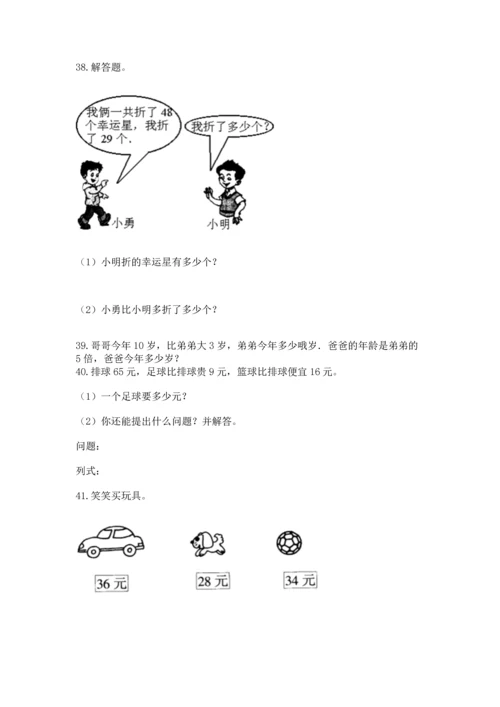 38. 解答题。

我俩一共折了 48 个幸运星，我折了 29 个.

我折了多少个？

小勇

小明

（1）小明折的幸运星有多少个？

（2）小勇比小明多折了多少个？

39. 哥哥今年 10 岁，比弟弟大 3 岁，弟弟今年多少哦岁．爸爸的年龄是弟弟的 5 倍，爸爸今年多少岁？
40. 排球 65 元，足球比排球贵 9 元，篮球比排球便宜 16 元。

（1）一个足球要多少元？

（2）你还能提出什么问题？并解答。

问题：

列式：

41. 笑笑买玩具。

36 元

28 元

34 元